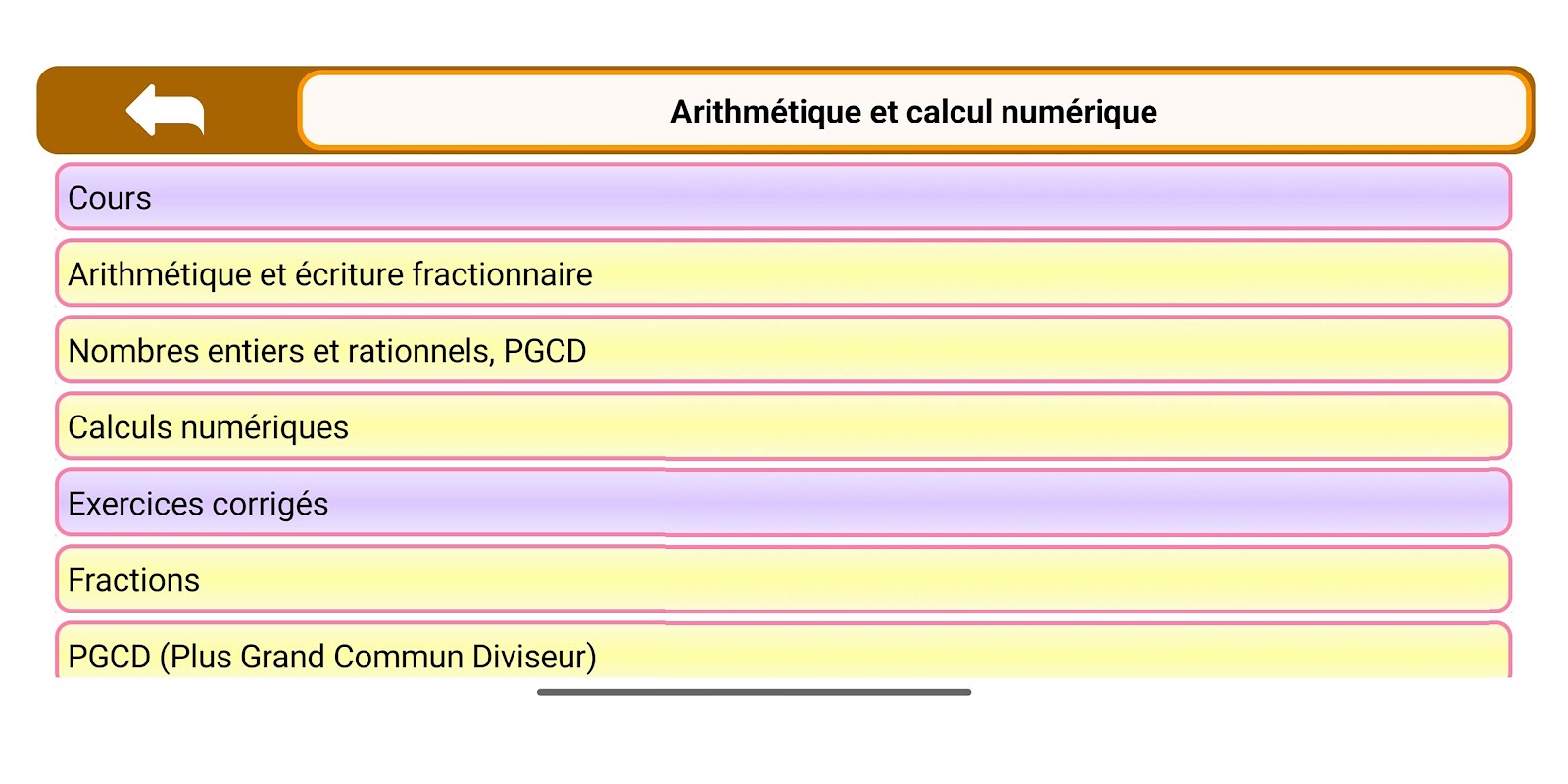 Arithmétique et calcul numérique

Cours

Arithmétique et écriture fractionnaire

Nombres entiers et rationnels, PGCD

Calculs numériques

Exercices corrigés

Fractions

PGCD (Plus Grand Commun Diviseur)